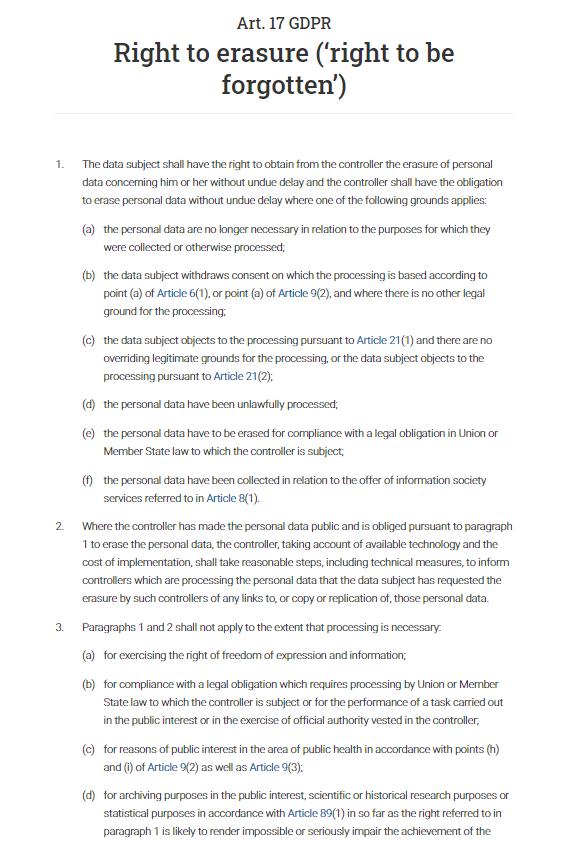 Art. 17 GDPR
Right to erasure ('right to be forgotten')

1. The data subject shall have the right to obtain from the controller the erasure of personal data concerning him or her without undue delay and the controller shall have the obligation to erase personal data without undue delay where one of the following grounds applies:

(a) the personal data are no longer necessary in relation to the purposes for which they were collected or otherwise processed;

(b) the data subject withdraws consent on which the processing is based according to point (a) of Article 6(1), or point (a) of Article 9(2), and where there is no other legal ground for the processing;

(c) the data subject objects to the processing pursuant to Article 21(1) and there are no overriding legitimate grounds for the processing, or the data subject objects to the processing pursuant to Article 21(2);

(d) the personal data have been unlawfully processed;

(e) the personal data have to be erased for compliance with a legal obligation in Union or Member State law to which the controller is subject;

(f) the personal data have been collected in relation to the offer of information society services referred to in Article 8(1).

2. Where the controller has made the personal data public and is obliged pursuant to paragraph 1 to erase the personal data, the controller, taking account of available technology and the cost of implementation, shall take reasonable steps, including technical measures, to inform controllers which are processing the personal data that the data subject has requested the erasure by such controllers of any links to, or copy or replication of, those personal data.

3. Paragraphs 1 and 2 shall not apply to the extent that processing is necessary:

(a) for exercising the right of freedom of expression and information;

(b) for compliance with a legal obligation which requires processing by Union or Member State law to which the controller is subject or for the performance of a task carried out in the public interest or in the exercise of official authority vested in the controller;

(c) for reasons of public interest in the area of public health in accordance with points (h) and (i) of Article 9(2) as well as Article 9(3);

(d) for archiving purposes in the public interest, scientific or historical research purposes or statistical purposes in accordance with Article 89(1) in so far as the right referred to in paragraph 1 is likely to render impossible or seriously impair the achievement of the